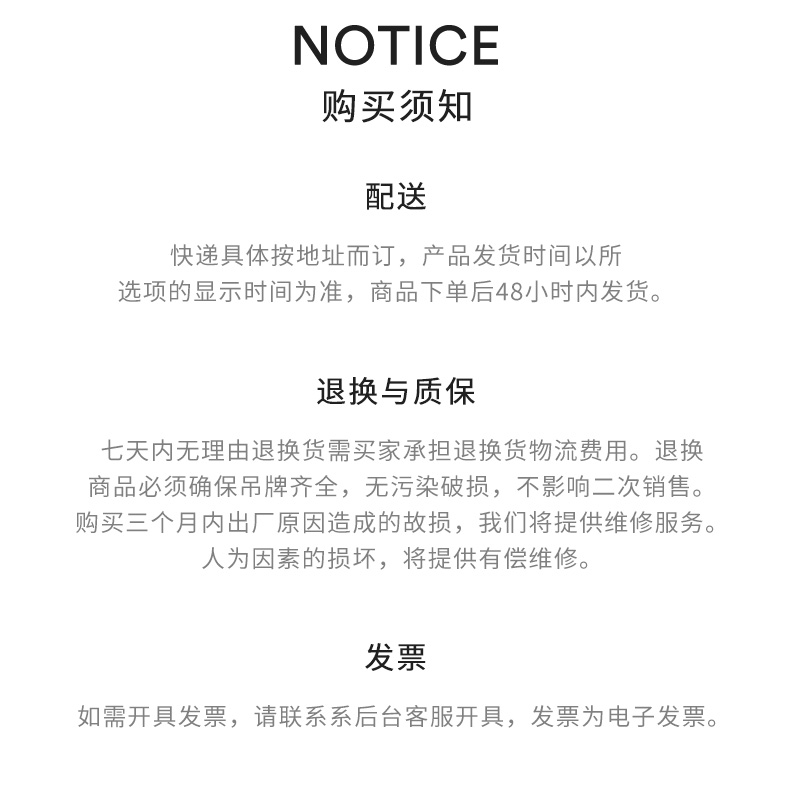 NOTICE
购买须知

配送

快递具体按地址而订，产品发货时间以所选项的显示时间为准，商品下单后48小时内发货。

退换与质保

七天内无理由退换货需买家承担退换货物流费用。退换商品必须确保吊牌齐全，无污染破损，不影响二次销售。购买三个月内出厂原因造成的故损，我们将提供维修服务。人为因素的损坏，将提供有偿维修。

发票

如需开具发票，请联系系后台客服开具，发票为电子发票。